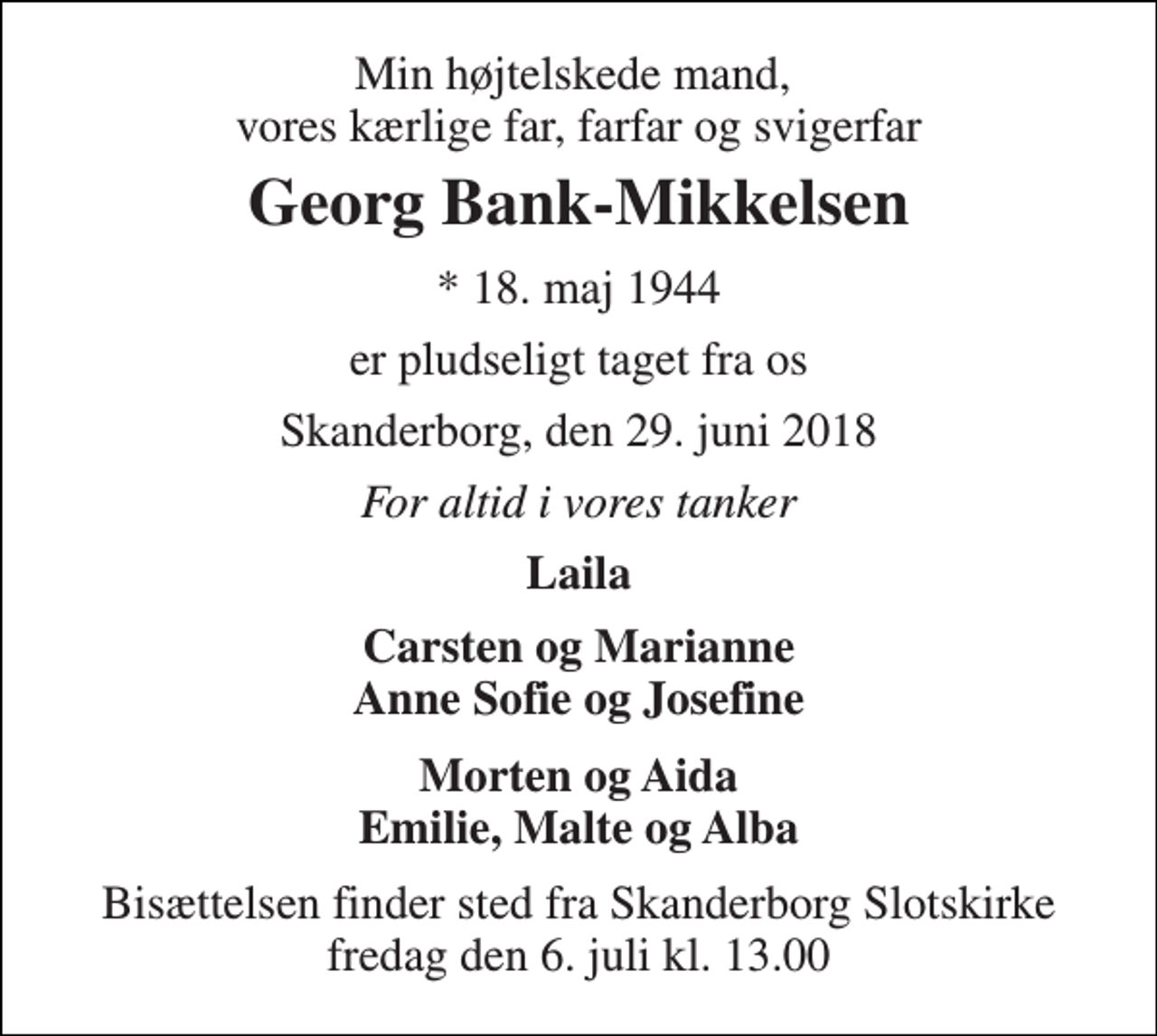 Min højtelskede mand,
vores kærlige far, farfar og svigerfar

Georg Bank-Mikkelsen

* 18. maj 1944

er pludseligt taget fra os

Skanderborg, den 29. juni 2018

For altid i vores tanker

Laila

Carsten og Marianne
Anne Sofie og Josefine

Morten og Aida
Emilie, Malte og Alba

Bisættelsen finder sted fra Skanderborg Slotskirke
fredag den 6. juli kl. 13.00